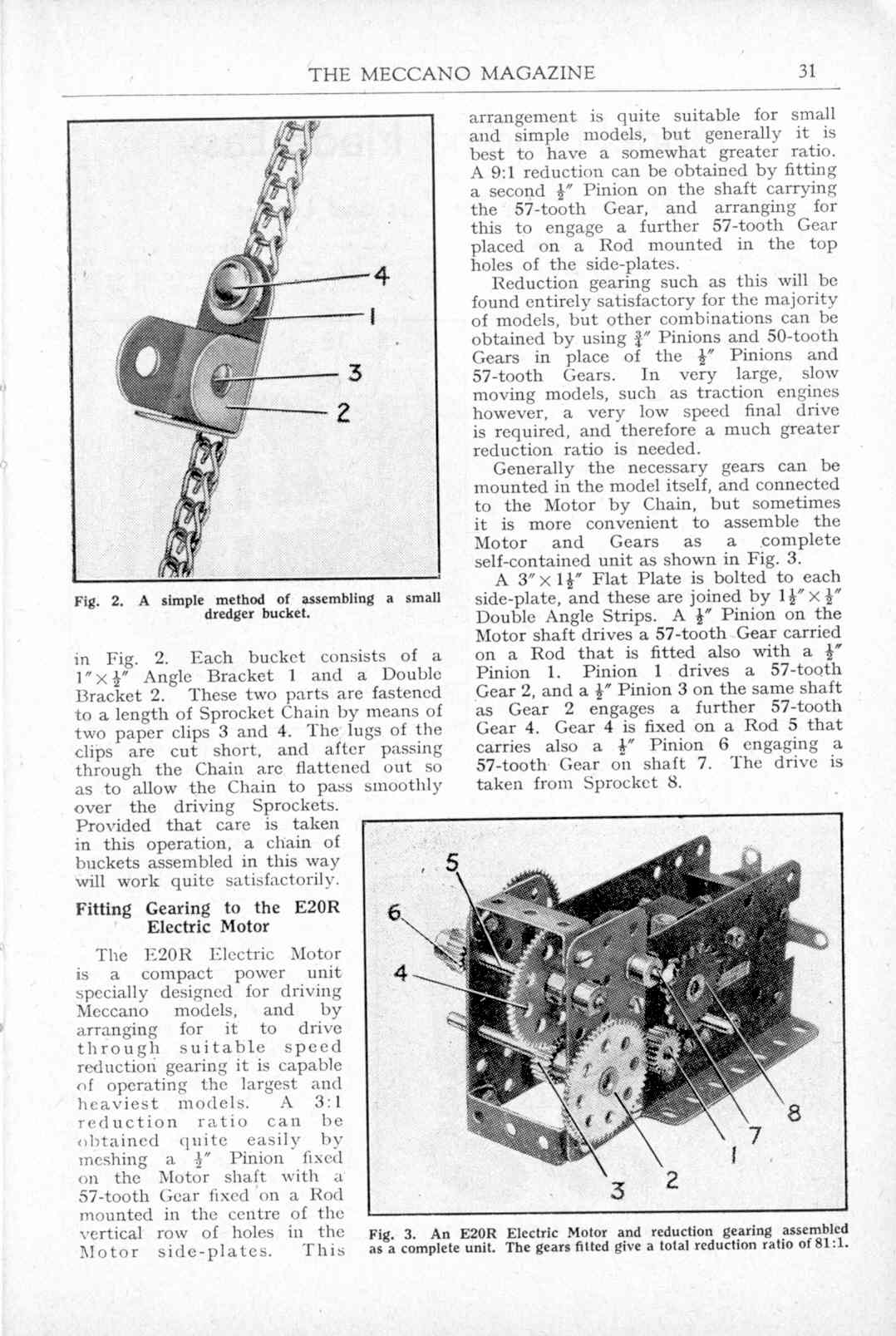 THE MECCANO MAGAZINE 31

4

1

3

2

Fig. 2. A simple method of assembling a small dredger bucket.

in Fig. 2. Each bucket consists of a $1'' \times \frac{1}{2}''$ Angle Bracket 1 and a Double Bracket 2. These two parts are fastened to a length of Sprocket Chain by means of two paper clips 3 and 4. The lugs of the clips are cut short, and after passing through the Chain are flattened out so as to allow the Chain to pass smoothly over the driving Sprockets. Provided that care is taken in this operation, a chain of buckets assembled in this way will work quite satisfactorily.

Fitting Gearing to the E20R Electric Motor

The E20R Electric Motor is a compact power unit specially designed for driving Meccano models, and by arranging for it to drive through suitable speed reduction gearing it is capable of operating the largest and heaviest models. A 3:1 reduction ratio can be obtained quite easily by meshing a $\frac{1}{2}''$ Pinion fixed on the Motor shaft with a 57-tooth Gear fixed on a Rod mounted in the centre of the vertical row of holes in the Motor side-plates. This arrangement is quite suitable for small and simple models, but generally it is best to have a somewhat greater ratio. A 9:1 reduction can be obtained by fitting a second $\frac{1}{2}''$ Pinion on the shaft carrying the 57-tooth Gear, and arranging for this to engage a further 57-tooth Gear placed on a Rod mounted in the top holes of the side-plates.

Reduction gearing such as this will be found entirely satisfactory for the majority of models, but other combinations can be obtained by using $\frac{3}{4}''$ Pinions and 50-tooth Gears in place of the $\frac{1}{2}''$ Pinions and 57-tooth Gears. In very large, slow moving models, such as traction engines however, a very low speed final drive is required, and therefore a much greater reduction ratio is needed.

Generally the necessary gears can be mounted in the model itself, and connected to the Motor by Chain, but sometimes it is more convenient to assemble the Motor and Gears as a complete self-contained unit as shown in Fig. 3.

A $3'' \times 1\frac{1}{2}''$ Flat Plate is bolted to each side-plate, and these are joined by $1\frac{1}{2}'' \times \frac{1}{2}''$ Double Angle Strips. A $\frac{1}{2}''$ Pinion on the Motor shaft drives a 57-tooth Gear carried on a Rod that is fitted also with a $\frac{1}{2}''$ Pinion 1. Pinion 1 drives a 57-tooth Gear 2, and a $\frac{1}{2}''$ Pinion 3 on the same shaft as Gear 2 engages a further 57-tooth Gear 4. Gear 4 is fixed on a Rod 5 that carries also a $\frac{1}{2}''$ Pinion 6 engaging a 57-tooth Gear on shaft 7. The drive is taken from Sprocket 8.

5
6
4
8
7
1
3
2

Fig. 3. An E20R Electric Motor and reduction gearing assembled as a complete unit. The gears fitted give a total reduction ratio of 81:1.